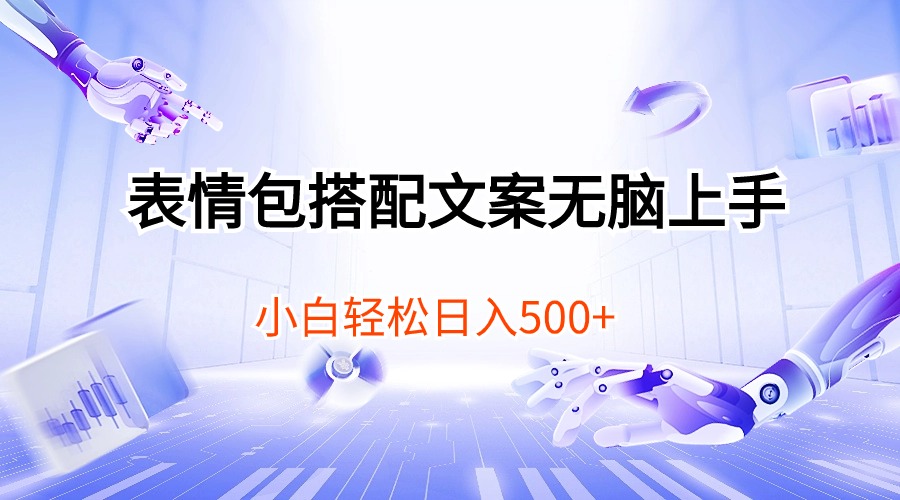 表情包搭配文案无脑上手

小白轻松日入500+